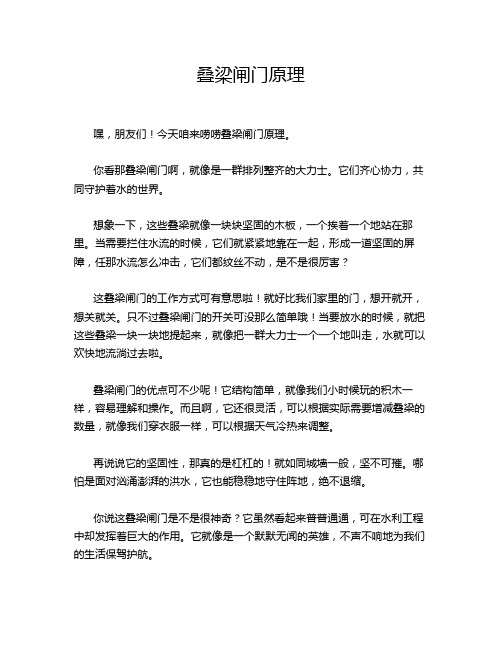 叠梁闸门原理

嘿，朋友们！今天咱来唠唠叠梁闸门原理。

你看那叠梁闸门啊，就像是一群排列整齐的大力士。它们齐心协力，共同守护着水的世界。

想象一下，这些叠梁就像一块块坚固的木板，一个挨着一个地站在那里。当需要拦住水流的时候，它们就紧紧地靠在一起，形成一道坚固的屏障，任那水流怎么冲击，它们都纹丝不动，是不是很厉害？

这叠梁闸门的工作方式可有意思啦！就好比我们家里的门，想开就开，想关就关。只不过叠梁闸门的开关可没那么简单哦！当要放水的时候，就把这些叠梁一块一块地提起来，就像把一群大力士一个一个地叫走，水就可以欢快地流淌过去啦。

叠梁闸门的优点可不少呢！它结构简单，就像我们小时候玩的积木一样，容易理解和操作。而且啊，它还很灵活，可以根据实际需要增减叠梁的数量，就像我们穿衣服一样，可以根据天气冷热来调整。

再说说它的坚固性，那真的是杠杠的！就如同城墙一般，坚不可摧。哪怕是面对汹涌澎湃的洪水，它也能稳稳地守住阵地，绝不退缩。

你说这叠梁闸门是不是很神奇？它虽然看起来普普通通，可在水利工程中却发挥着巨大的作用。它就像是一个默默无闻的英雄，不声不响地为我们的生活保驾护航。